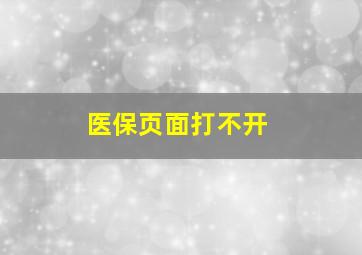 医保页面打不开